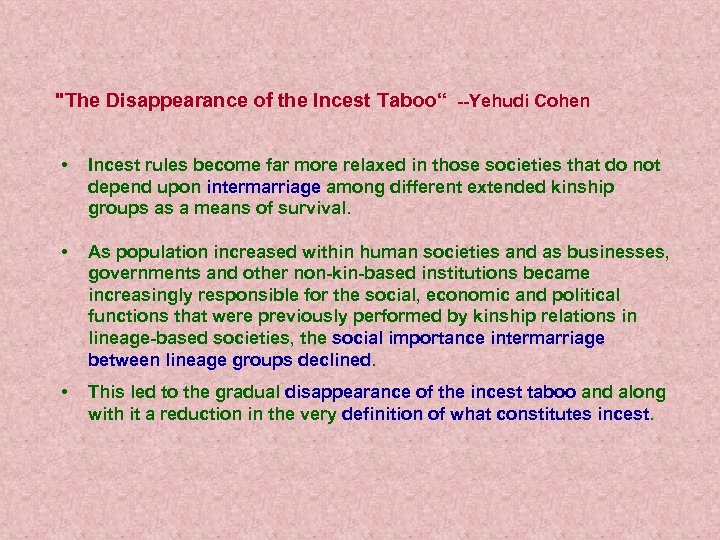 "The Disappearance of the Incest Taboo“ --Yehudi Cohen

• Incest rules become far more relaxed in those societies that do not depend upon intermarriage among different extended kinship groups as a means of survival.

• As population increased within human societies and as businesses, governments and other non-kin-based institutions became increasingly responsible for the social, economic and political functions that were previously performed by kinship relations in lineage-based societies, the social importance intermarriage between lineage groups declined.

• This led to the gradual disappearance of the incest taboo and along with it a reduction in the very definition of what constitutes incest.